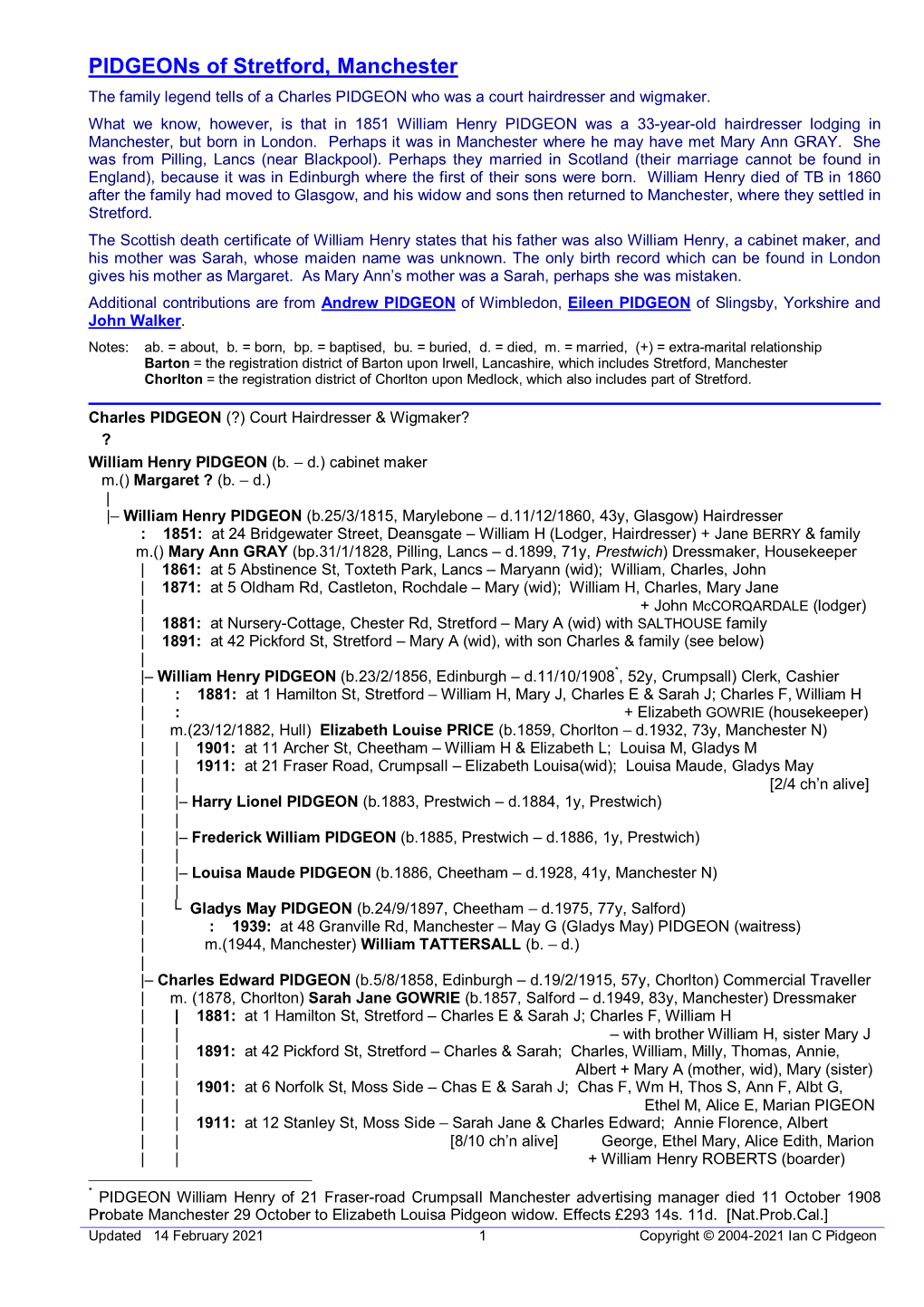 PIDGEONs of Stretford, Manchester

The family legend tells of a Charles PIDGEON who was a court hairdresser and wigmaker.

What we know, however, is that in 1851 William Henry PIDGEON was a 33-year-old hairdresser lodging in Manchester, but born in London. Perhaps it was in Manchester where he may have met Mary Ann GRAY. She was from Pilling, Lancs (near Blackpool). Perhaps they married in Scotland (their marriage cannot be found in England), because it was in Edinburgh where the first of their sons were born. William Henry died of TB in 1860 after the family had moved to Glasgow, and his widow and sons then returned to Manchester, where they settled in Stretford.

The Scottish death certificate of William Henry states that his father was also William Henry, a cabinet maker, and his mother was Sarah, whose maiden name was unknown. The only birth record which can be found in London gives his mother as Margaret. As Mary Ann's mother was a Sarah, perhaps she was mistaken.

Additional contributions are from Andrew PIDGEON of Wimbledon, Eileen PIDGEON of Slingsby, Yorkshire and John Walker.

Notes: ab. = about, b. = born, bp. = baptised, bu. = buried, d. = died, m. = married, (+) = extra-marital relationship
Barton = the registration district of Barton upon Irwell, Lancashire, which includes Stretford, Manchester
Chorlton = the registration district of Chorlton upon Medlock, which also includes part of Stretford.

Charles PIDGEON (?) Court Hairdresser & Wigmaker?
?
William Henry PIDGEON (b. – d.) cabinet maker
m.() Margaret ? (b. – d.)
|
|– William Henry PIDGEON (b.25/3/1815, Marylebone – d.11/12/1860, 43y, Glasgow) Hairdresser
: 1851: at 24 Bridgewater Street, Deansgate – William H (Lodger, Hairdresser) + Jane BERRY & family
m.() Mary Ann GRAY (bp.31/1/1828, Pilling, Lancs – d.1899, 71y, Prestwich) Dressmaker, Housekeeper
| 1861: at 5 Abstinence St, Toxteth Park, Lancs – Maryann (wid); William, Charles, John
| 1871: at 5 Oldham Rd, Castleton, Rochdale – Mary (wid); William H, Charles, Mary Jane
| + John McCORQARDALE (lodger)
| 1881: at Nursery-Cottage, Chester Rd, Stretford – Mary A (wid) with SALTHOUSE family
| 1891: at 42 Pickford St, Stretford – Mary A (wid), with son Charles & family (see below)
|
|– William Henry PIDGEON (b.23/2/1856, Edinburgh – d.11/10/1908*, 52y, Crumpsall) Clerk, Cashier
| : 1881: at 1 Hamilton St, Stretford – William H, Mary J, Charles E & Sarah J; Charles F, William H
| : + Elizabeth GOWRIE (housekeeper)
| m.(23/12/1882, Hull) Elizabeth Louise PRICE (b.1859, Chorlton – d.1932, 73y, Manchester N)
| | 1901: at 11 Archer St, Cheetham – William H & Elizabeth L; Louisa M, Gladys M
| | 1911: at 21 Fraser Road, Crumpsall – Elizabeth Louisa(wid); Louisa Maude, Gladys May
| | [2/4 ch'n alive]
| |– Harry Lionel PIDGEON (b.1883, Prestwich – d.1884, 1y, Prestwich)
| |
| |– Frederick William PIDGEON (b.1885, Prestwich – d.1886, 1y, Prestwich)
| |
| |– Louisa Maude PIDGEON (b.1886, Cheetham – d.1928, 41y, Manchester N)
| |
| └ Gladys May PIDGEON (b.24/9/1897, Cheetham – d.1975, 77y, Salford)
| : 1939: at 48 Granville Rd, Manchester – May G (Gladys May) PIDGEON (waitress)
| m.(1944, Manchester) William TATTERSALL (b. – d.)
|
|– Charles Edward PIDGEON (b.5/8/1858, Edinburgh – d.19/2/1915, 57y, Chorlton) Commercial Traveller
| m. (1878, Chorlton) Sarah Jane GOWRIE (b.1857, Salford – d.1949, 83y, Manchester) Dressmaker
| | 1881: at 1 Hamilton St, Stretford – Charles E & Sarah J; Charles F, William H
| | – with brother William H, sister Mary J
| | 1891: at 42 Pickford St, Stretford – Charles & Sarah; Charles, William, Milly, Thomas, Annie,
| | Albert + Mary A (mother, wid), Mary (sister)
| | 1901: at 6 Norfolk St, Moss Side – Chas E & Sarah J; Chas F, Wm H, Thos S, Ann F, Albt G,
| | Ethel M, Alice E, Marian PIGEON
| | 1911: at 12 Stanley St, Moss Side – Sarah Jane & Charles Edward; Annie Florence, Albert
| | [8/10 ch'n alive] George, Ethel Mary, Alice Edith, Marion
| | + William Henry ROBERTS (boarder)

* PIDGEON William Henry of 21 Fraser-road Crumpsall Manchester advertising manager died 11 October 1908 Probate Manchester 29 October to Elizabeth Louisa Pidgeon widow. Effects £293 14s. 11d. [Nat.Prob.Cal.]

Updated 14 February 2021 1 Copyright © 2004-2021 Ian C Pidgeon